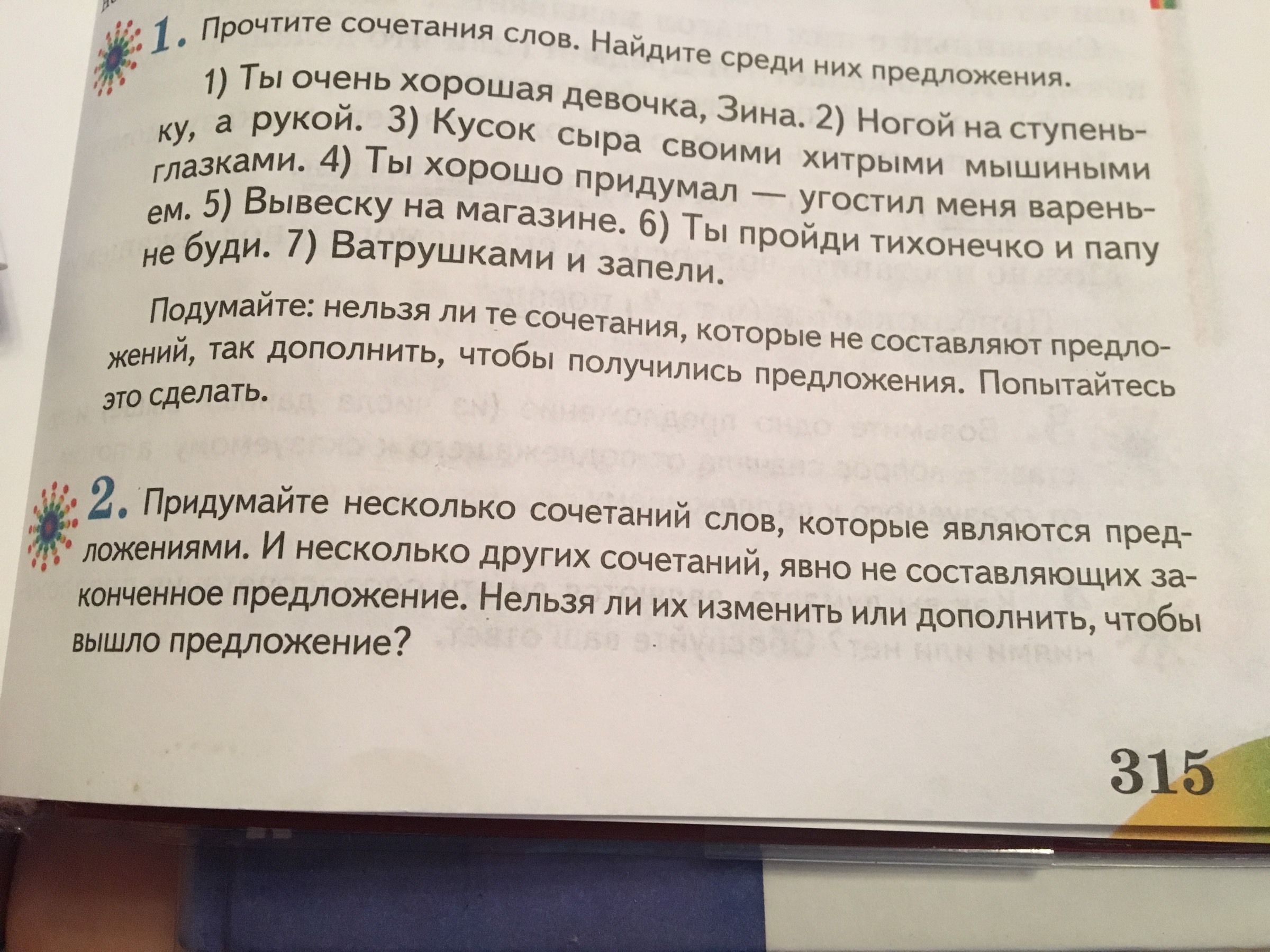 1. Прочтите сочетания слов. Найдите среди них предложения.

1) Ты очень хорошая девочка, Зина. 2) Ногой на ступеньку, а рукой. 3) Кусок сыра своими хитрыми мышиными глазками. 4) Ты хорошо придумал — угостил меня вареньем. 5) Вывеску на магазине. 6) Ты пройди тихонечко и папу не буди. 7) Ватрушками и запели.

Подумайте: нельзя ли те сочетания, которые не составляют предложений, так дополнить, чтобы получились предложения. Попытайтесь это сделать.

2. Придумайте несколько сочетаний слов, которые являются предложениями. И несколько других сочетаний, явно не составляющих законченное предложение. Нельзя ли их изменить или дополнить, чтобы вышло предложение?

315